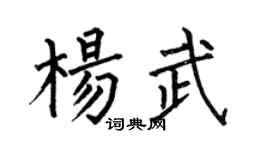 楊武
词典网